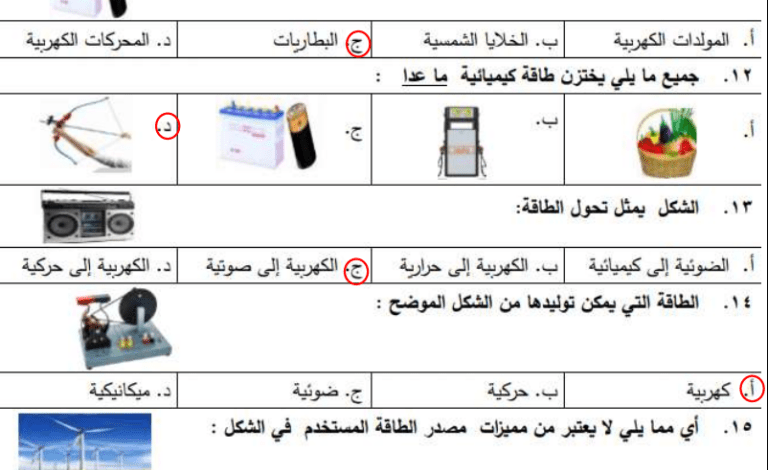 | أ. المولدات الكهربية | ب. الخلايا الشمسية | ج. البطاريات | د. المحركات الكهربية |
|---|---|---|---|

١٢. جميع ما يلي يختزن طاقة كيميائية ما عدا :

| أ. | ب. | ج. | د. |
|---|---|---|---|

١٣. الشكل يمثل تحول الطاقة:

| أ. الضوئية إلى كيميائية | ب. الكهربية إلى حرارية | ج. الكهربية إلى صوتية | د. الكهربية إلى حركية |
|---|---|---|---|

١٤. الطاقة التي يمكن توليدها من الشكل الموضح :

| أ. كهربية | ب. حركية | ج. ضوئية | د. ميكانيكية |
|---|---|---|---|

١٥. أي مما يلي لا يعتبر من مميزات مصدر الطاقة المستخدم في الشكل :